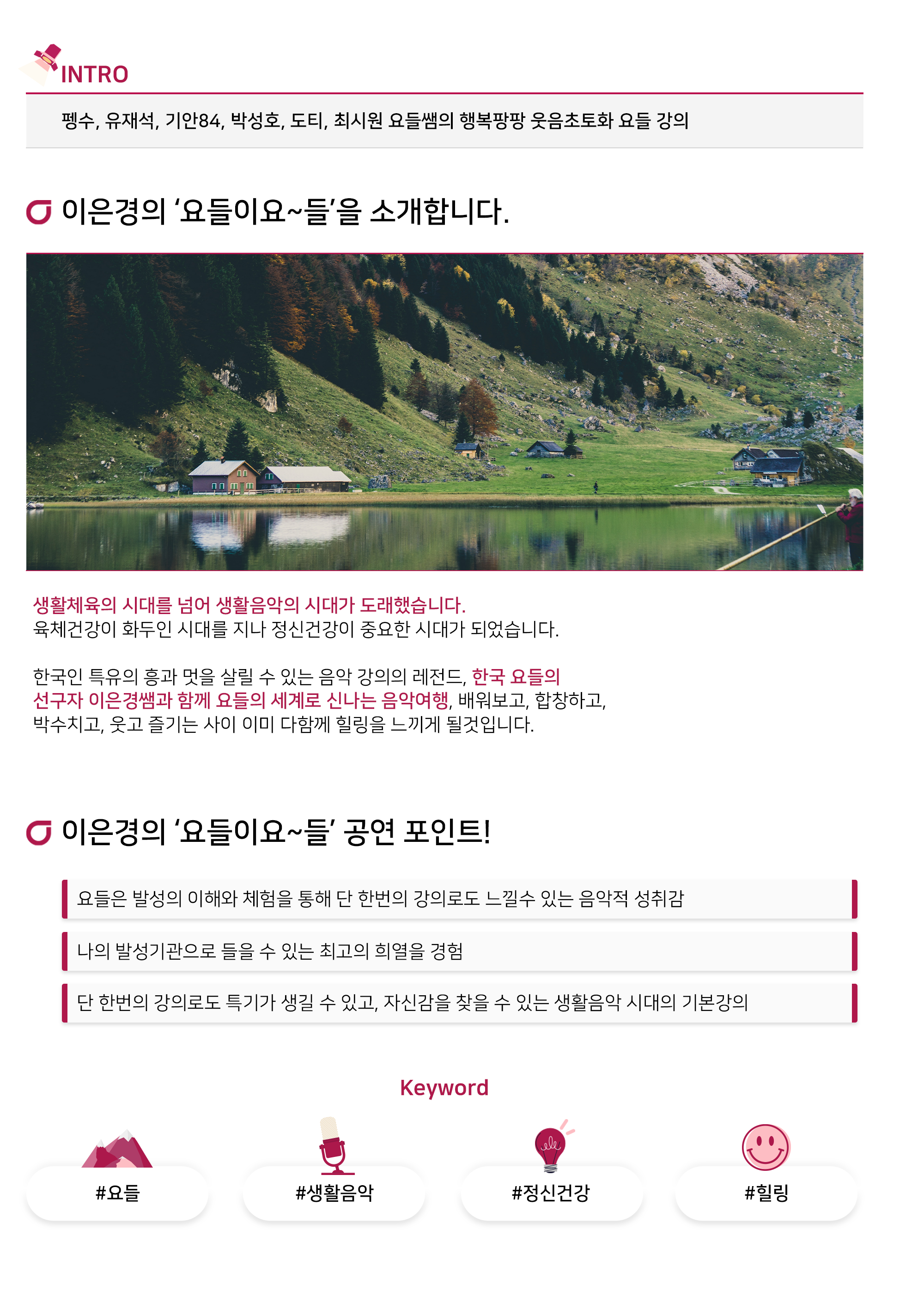 INTRO

펭수, 유재석, 기안84, 박성호, 도티, 최시원 요들쌤의 행복팡팡 웃음초토화 요들 강의

이은경의 '요들이요~들'을 소개합니다.

생활체육의 시대를 넘어 생활음악의 시대가 도래했습니다.
육체건강이 화두인 시대를 지나 정신건강이 중요한 시대가 되었습니다.

한국인 특유의 흥과 멋을 살릴 수 있는 음악 강의의 레전드, 한국 요들의 선구자 이은경쌤과 함께 요들의 세계로 신나는 음악여행, 배워보고, 합창하고, 박수치고, 웃고 즐기는 사이 이미 다함께 힐링을 느끼게 될것입니다.

이은경의 '요들이요~들' 공연 포인트!

요들은 발성의 이해와 체험을 통해 단 한번의 강의로도 느낄수 있는 음악적 성취감

나의 발성기관으로 들을 수 있는 최고의 희열을 경험

단 한번의 강의로도 특기가 생길 수 있고, 자신감을 찾을 수 있는 생활음악 시대의 기본강의

Keyword

#요들

#생활음악

#정신건강

#힐링